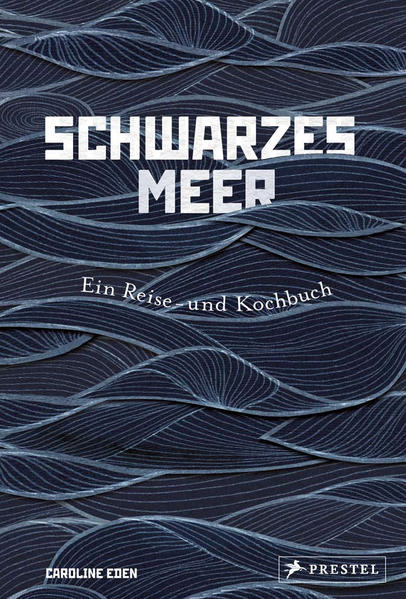 SCHWARZES MEER

Ein Reise- und Kochbuch

CAROLINE EDEN

PRESTEL